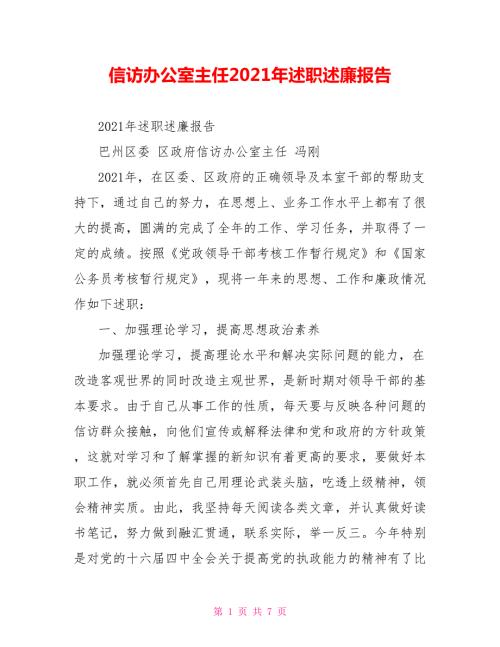 信访办公室主任2021年述职述廉报告

2021年述职述廉报告

巴州区委 区政府信访办公室主任 冯刚

2021年，在区委、区政府的正确领导及本室干部的帮助支持下，通过自己的努力，在思想上、业务工作水平上都有了很大的提高，圆满的完成了全年的工作、学习任务，并取得了一定的成绩。按照《党政领导干部考核工作暂行规定》和《国家公务员考核暂行规定》，现将一年来的思想、工作和廉政情况作如下述职：

一、加强理论学习，提高思想政治素养

加强理论学习，提高理论水平和解决实际问题的能力，在改造客观世界的同时改造主观世界，是新时期对领导干部的基本要求。由于自己从事工作的性质，每天要与反映各种问题的信访群众接触，向他们宣传或解释法律和党和政府的方针政策，这就对学习和了解掌握的新知识有着更高的要求，要做好本职工作，就必须首先自己用理论武装头脑，吃透上级精神，领会精神实质。由此，我坚持每天阅读各类文章，并认真做好读书笔记，努力做到融汇贯通，联系实际，举一反三。今年特别是对党的十六届四中全会关于提高党的执政能力的精神有了比

第 1 页 共 7 页